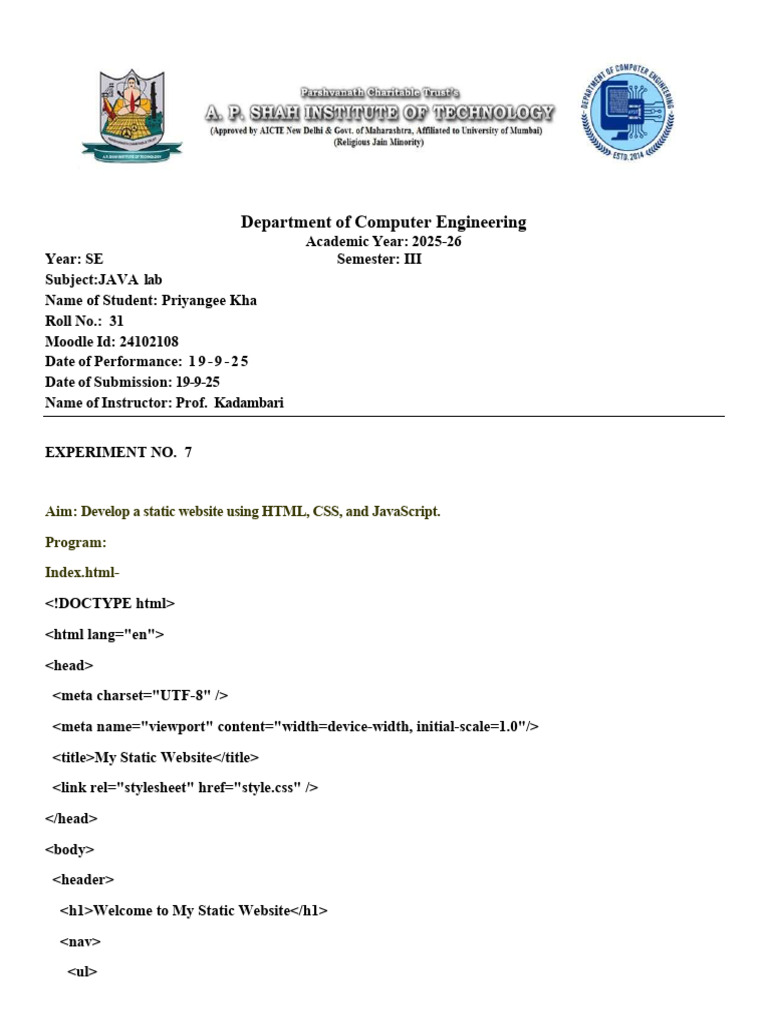 Parshvanath Charitable Trust's
A. P. SHAH INSTITUTE OF TECHNOLOGY
(Approved by AICTE New Delhi & Govt. of Maharashtra, Affiliated to University of Mumbai)
(Religious Jain Minority)

DEPARTMENT OF COMPUTER ENGINEERING
ESTD. 2014

Department of Computer Engineering
Academic Year: 2025-26
Year: SE
Semester: III
Subject:JAVA lab
Name of Student: Priyangee Kha
Roll No.: 31
Moodle Id: 24102108
Date of Performance: 19-9-25
Date of Submission: 19-9-25
Name of Instructor: Prof. Kadambari

EXPERIMENT NO. 7

Aim: Develop a static website using HTML, CSS, and JavaScript.

Program:

Index.html-

<!DOCTYPE html>

<html lang="en">

<head>

<meta charset="UTF-8" />

<meta name="viewport" content="width=device-width, initial-scale=1.0"/>

<title>My Static Website</title>

<link rel="stylesheet" href="style.css" />

</head>

<body>

<header>

<h1>Welcome to My Static Website</h1>

<nav>

<ul>